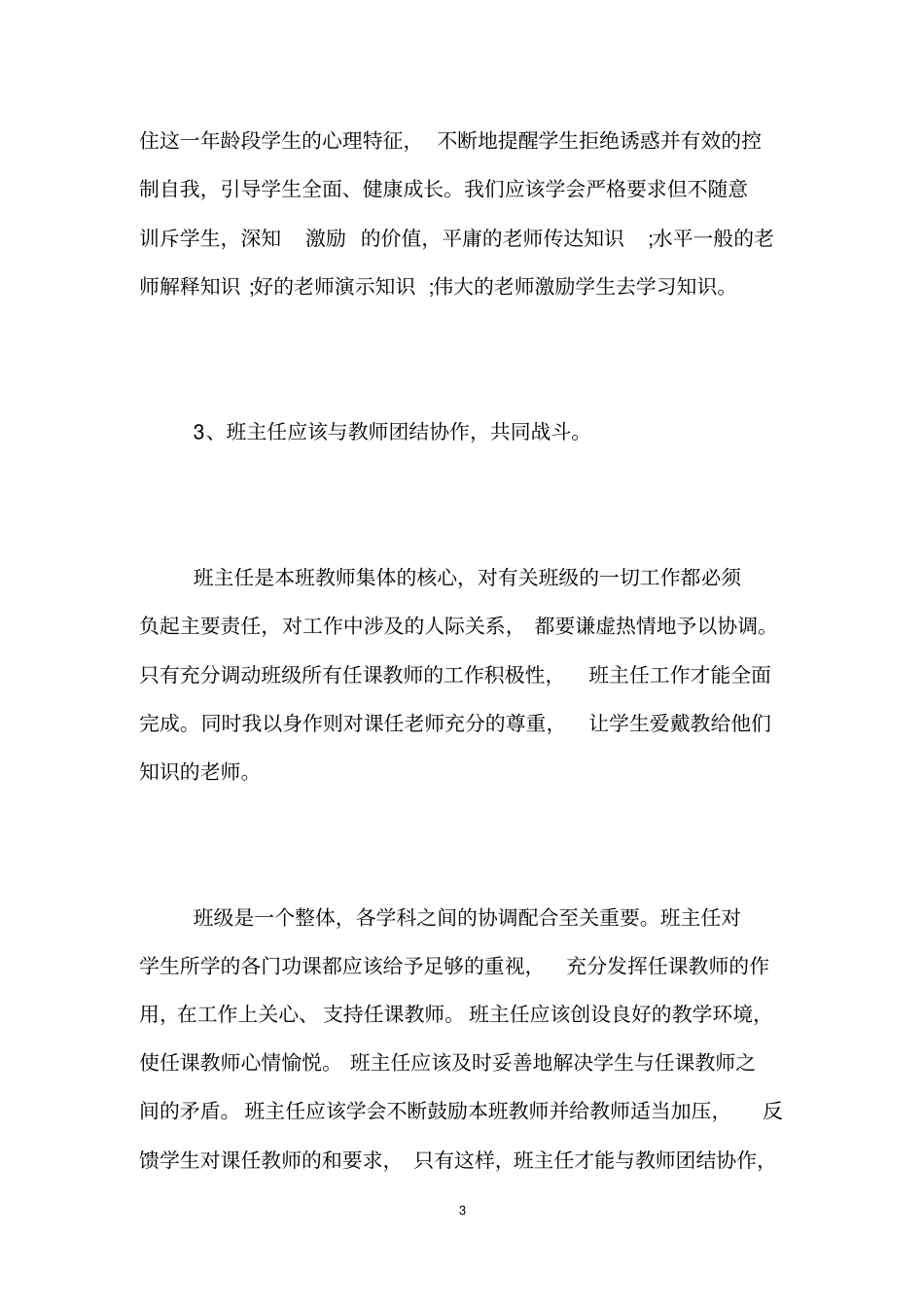 住这一年龄段学生的心理特征，不断地提醒学生拒绝诱惑并有效的控制自我，引导学生全面、健康成长。我们应该学会严格要求但不随意训斥学生，深知 激励 的价值，平庸的老师传达知识 ;水平一般的老师解释知识 ;好的老师演示知识 ;伟大的老师激励学生去学习知识。

3、班主任应该与教师团结协作，共同战斗。

班主任是本班教师集体的核心，对有关班级的一切工作都必须负起主要责任，对工作中涉及的人际关系，都要谦虚热情地予以协调。只有充分调动班级所有任课教师的工作积极性，班主任工作才能全面完成。同时我以身作则对课任老师充分的尊重，让学生爱戴教给他们知识的老师。

班级是一个整体，各学科之间的协调配合至关重要。班主任对学生所学的各门功课都应该给予足够的重视，充分发挥任课教师的作用，在工作上关心、支持任课教师。班主任应该创设良好的教学环境，使任课教师心情愉悦。班主任应该及时妥善地解决学生与任课教师之间的矛盾。班主任应该学会不断鼓励本班教师并给教师适当加压，反馈学生对课任教师的和要求，只有这样，班主任才能与教师团结协作，

3